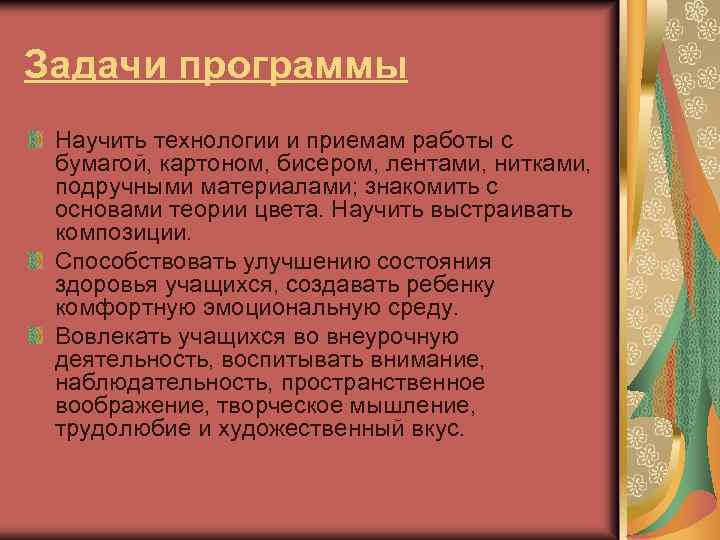 Задачи программы

Научить технологии и приемам работы с бумагой, картоном, бисером, лентами, нитками, подручными материалами; знакомить с основами теории цвета. Научить выстраивать композиции.

Способствовать улучшению состояния здоровья учащихся, создавать ребенку комфортную эмоциональную среду.

Вовлекать учащихся во внеурочную деятельность, воспитывать внимание, наблюдательность, пространственное воображение, творческое мышление, трудолюбие и художественный вкус.